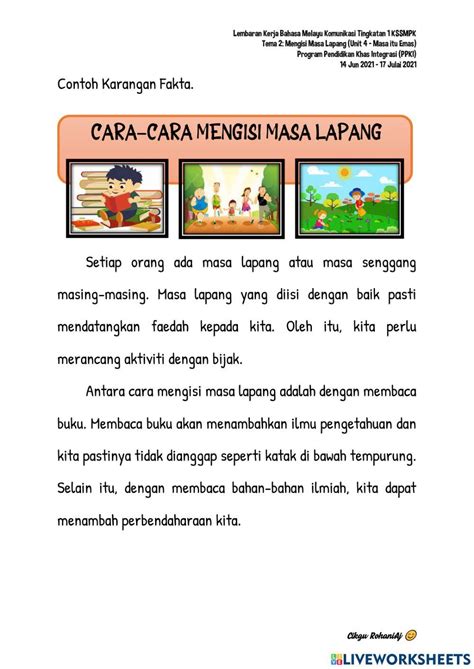 Lembaran Kerja Bahasa Melayu Komunikasi Tingkatan 1 KSSMPK
Tema 2: Mengisi Masa Lapang (Unit 4 - Masa itu Emas)
Program Pendidikan Khas Integrasi (PPKI)
14 Jun 2021 - 17 Julai 2021

Contoh Karangan Fakta.

CARA-CARA MENGISI MASA LAPANG

Setiap orang ada masa lapang atau masa senggang masing-masing. Masa lapang yang diisi dengan baik pasti mendatangkan faedah kepada kita. Oleh itu, kita perlu merancang aktiviti dengan bijak.

Antara cara mengisi masa lapang adalah dengan membaca buku. Membaca buku akan menambahkan ilmu pengetahuan dan kita pastinya tidak dianggap seperti katak di bawah tempurung. Selain itu, dengan membaca bahan-bahan ilmiah, kita dapat menambah perbendaharaan kita.

Cikgu RohaniAj

LIVEWORKSHEETS